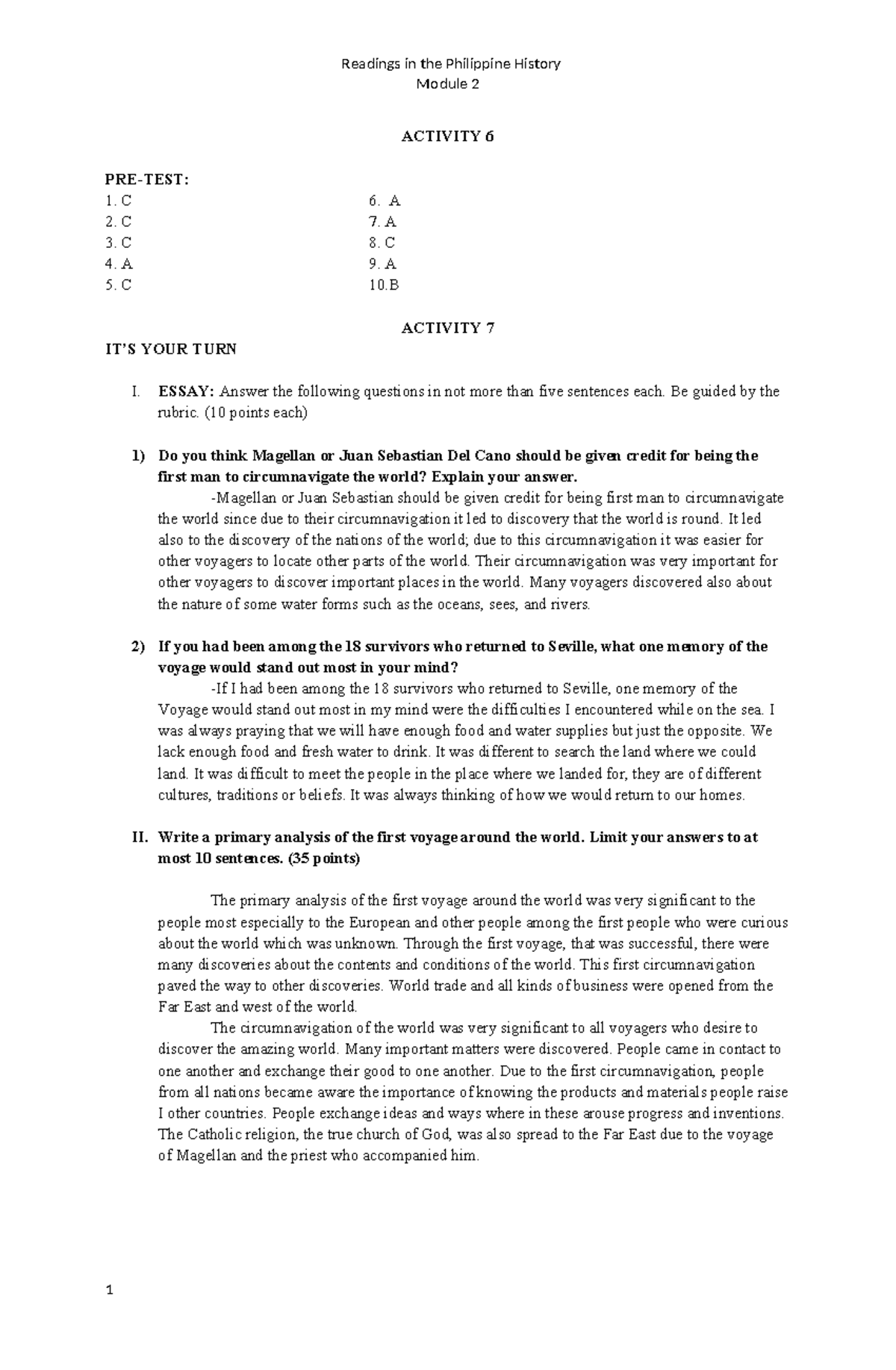 Readings in the Philippine History
Module 2

ACTIVITY 6

PRE-TEST:
1. C
2. C
3. C
4. A
5. C

6. A
7. A
8. C
9. A
10.B

ACTIVITY 7

IT'S YOUR TURN

I. ESSAY: Answer the following questions in not more than five sentences each. Be guided by the rubric. (10 points each)

1) Do you think Magellan or Juan Sebastian Del Cano should be given credit for being the first man to circumnavigate the world? Explain your answer.

-Magellan or Juan Sebastian should be given credit for being first man to circumnavigate the world since due to their circumnavigation it led to discovery that the world is round. It led also to the discovery of the nations of the world; due to this circumnavigation it was easier for other voyagers to locate other parts of the world. Their circumnavigation was very important for other voyagers to discover important places in the world. Many voyagers discovered also about the nature of some water forms such as the oceans, sees, and rivers.

2) If you had been among the 18 survivors who returned to Seville, what one memory of the voyage would stand out most in your mind?

-If I had been among the 18 survivors who returned to Seville, one memory of the Voyage would stand out most in my mind were the difficulties I encountered while on the sea. I was always praying that we will have enough food and water supplies but just the opposite. We lack enough food and fresh water to drink. It was different to search the land where we could land. It was difficult to meet the people in the place where we landed for, they are of different cultures, traditions or beliefs. It was always thinking of how we would return to our homes.

II. Write a primary analysis of the first voyage around the world. Limit your answers to at most 10 sentences. (35 points)

The primary analysis of the first voyage around the world was very significant to the people most especially to the European and other people among the first people who were curious about the world which was unknown. Through the first voyage, that was successful, there were many discoveries about the contents and conditions of the world. This first circumnavigation paved the way to other discoveries. World trade and all kinds of business were opened from the Far East and west of the world.

The circumnavigation of the world was very significant to all voyagers who desire to discover the amazing world. Many important matters were discovered. People came in contact to one another and exchange their good to one another. Due to the first circumnavigation, people from all nations became aware the importance of knowing the products and materials people raise I other countries. People exchange ideas and ways where in these arouse progress and inventions. The Catholic religion, the true church of God, was also spread to the Far East due to the voyage of Magellan and the priest who accompanied him.

1